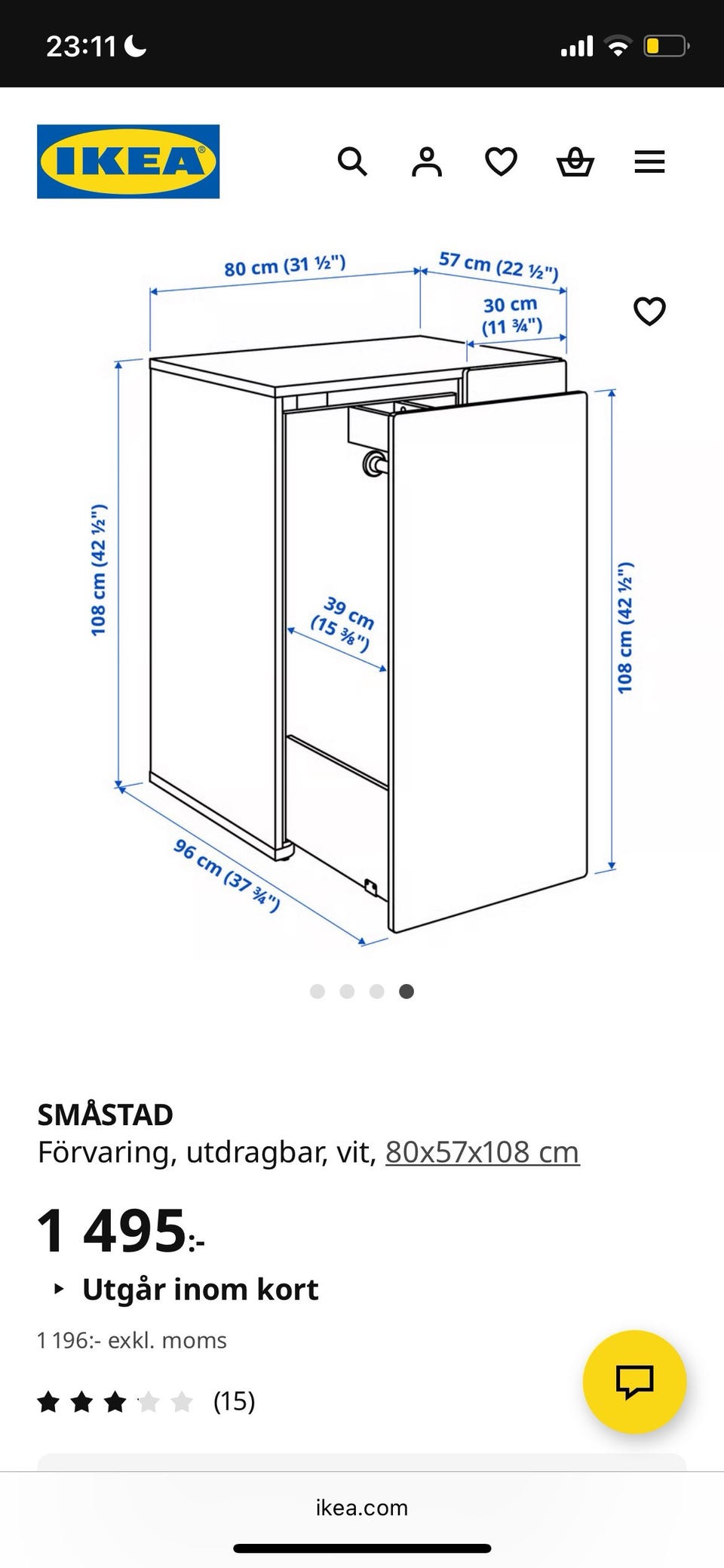 23:11

IKEA

80 cm (31 ½")
57 cm (22 ½")
30 cm (11 ¾")
108 cm (42 ½")
39 cm (15 ⅜")
108 cm (42 ½")
96 cm (37 ¾")

SMÅSTAD
Förvaring, utdragbar, vit, 80x57x108 cm

1 495:-

Utgår inom kort

1 196:- exkl. moms

(15)

ikea.com